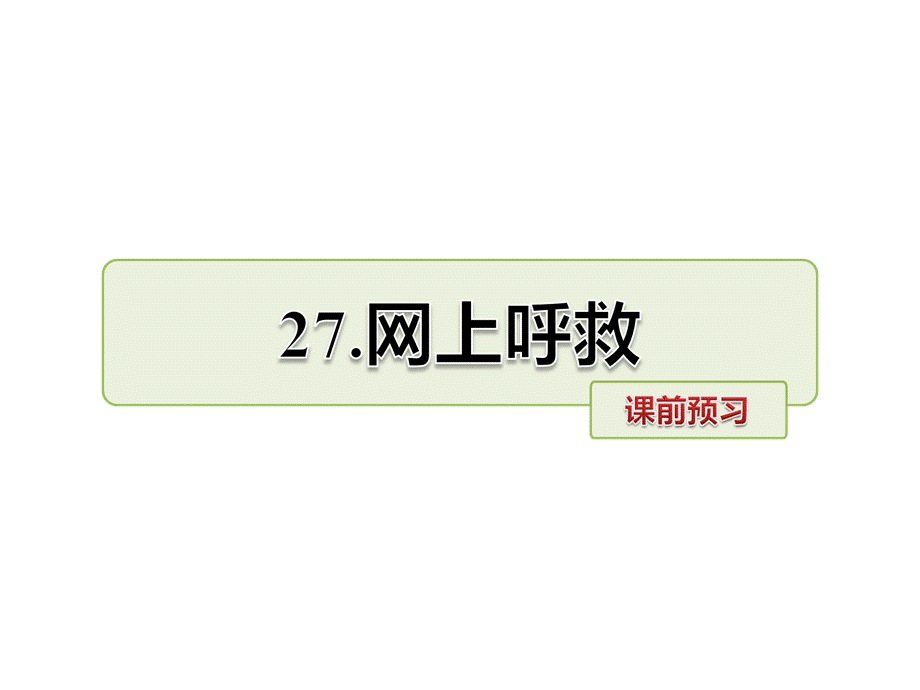 27.网上呼救

课前预习